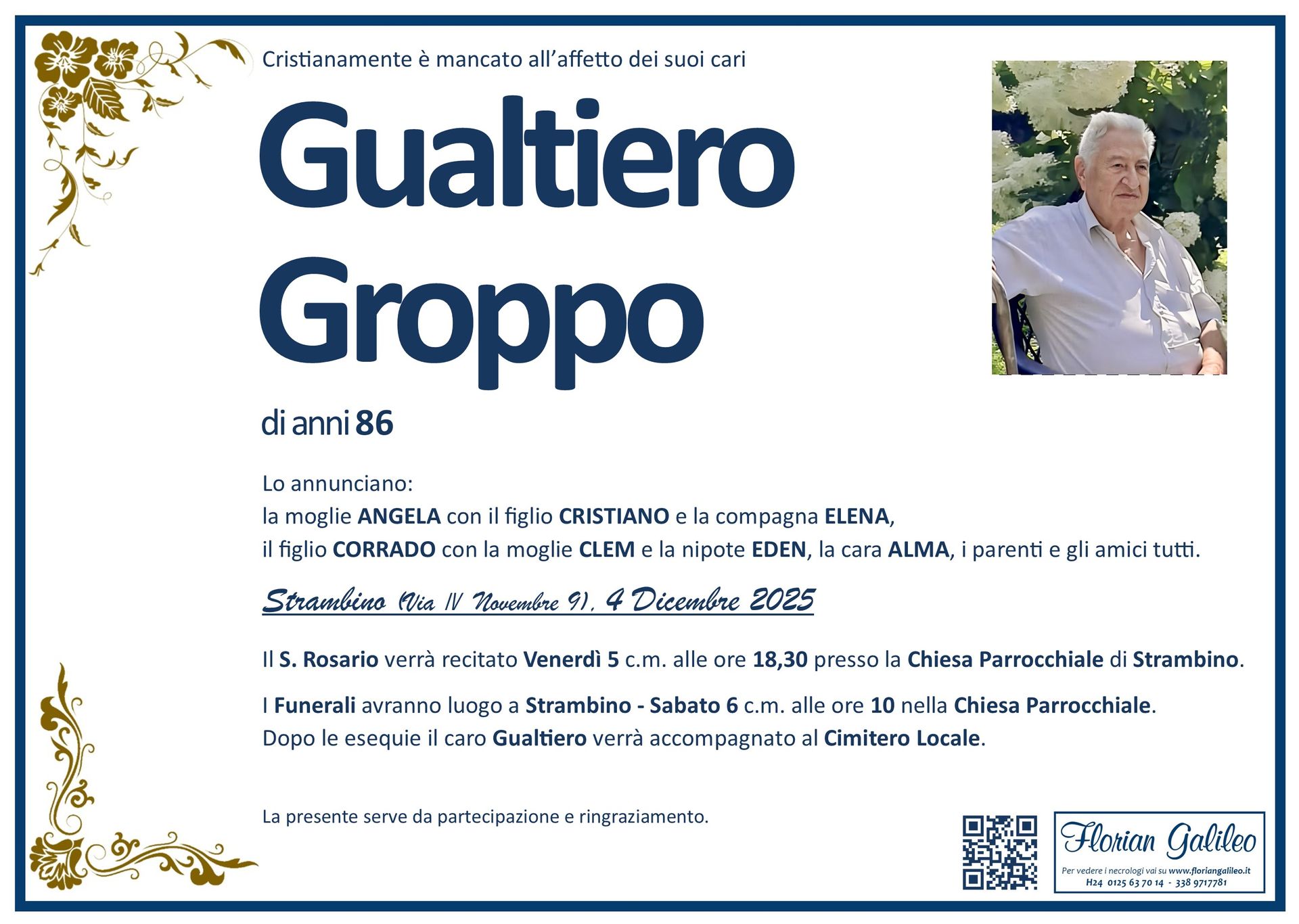 Cristianamente è mancato all'affetto dei suoi cari

Gualtiero Groppo

di anni 86

Lo annunciano:
la moglie ANGELA con il figlio CRISTIANO e la compagna ELENA,
il figlio CORRADO con la moglie CLEM e la nipote EDEN, la cara ALMA, i parenti e gli amici tutti.

Strambino (Via IV Novembre 9), 4 Dicembre 2025

Il S. Rosario verrà recitato Venerdì 5 c.m. alle ore 18,30 presso la Chiesa Parrocchiale di Strambino.

I Funerali avranno luogo a Strambino - Sabato 6 c.m. alle ore 10 nella Chiesa Parrocchiale.
Dopo le esequie il caro Gualtiero verrà accompagnato al Cimitero Locale.

La presente serve da partecipazione e ringraziamento.

Florian Galileo
Per vedere i necrologi vai su www.floriangalileo.it
H24 0125 63 70 14 - 338 9717781